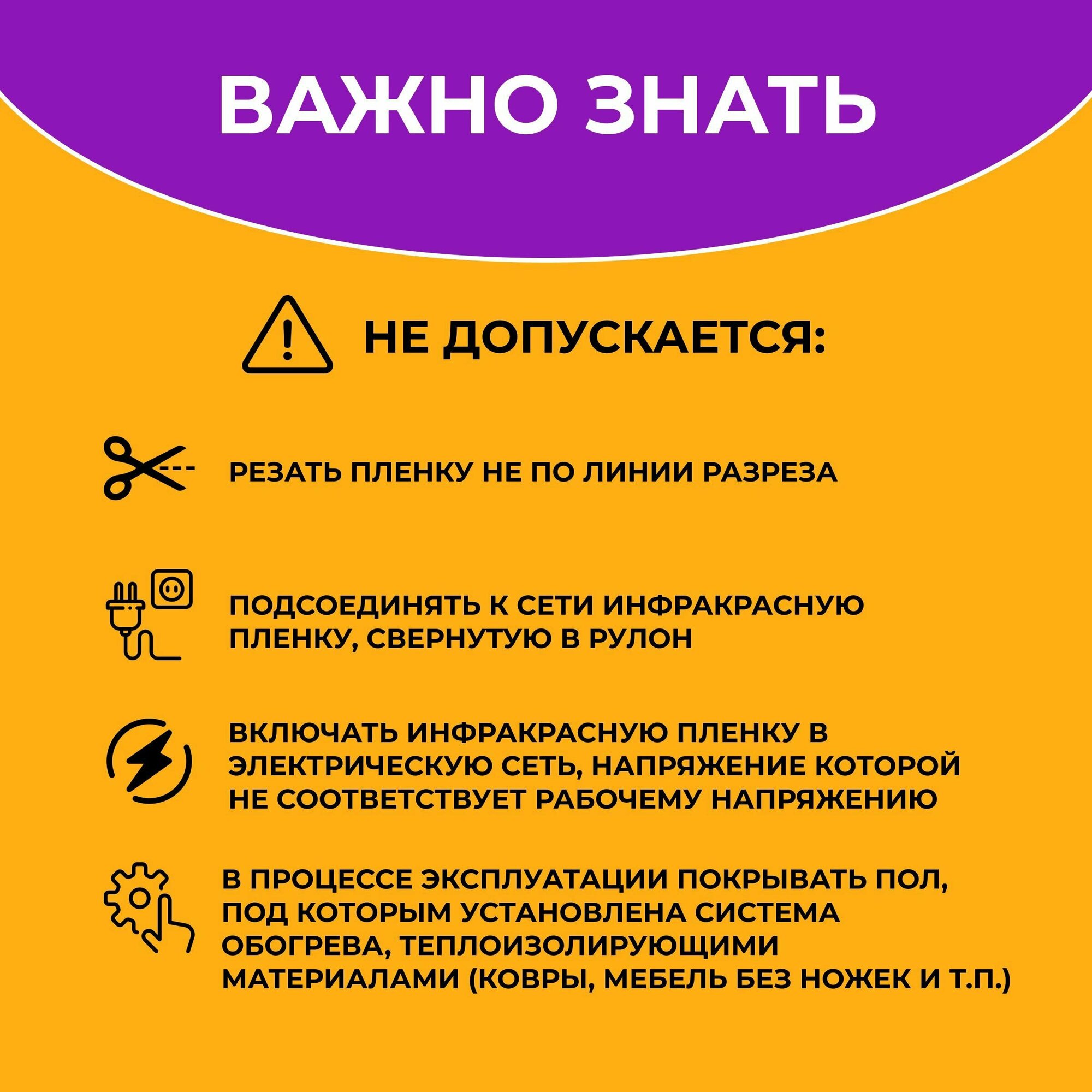 ВАЖНО ЗНАТЬ

НЕ ДОПУСКАЕТСЯ:

РЕЗАТЬ ПЛЕНКУ НЕ ПО ЛИНИИ РАЗРЕЗА

ПОДСОЕДИНЯТЬ К СЕТИ ИНФРАКРАСНУЮ ПЛЕНКУ, СВЕРНУТУЮ В РУЛОН

ВКЛЮЧАТЬ ИНФРАКРАСНУЮ ПЛЕНКУ В ЭЛЕКТРИЧЕСКУЮ СЕТЬ, НАПРЯЖЕНИЕ КОТОРОЙ НЕ СООТВЕТСТВУЕТ РАБОЧЕМУ НАПРЯЖЕНИЮ

В ПРОЦЕССЕ ЭКСПЛУАТАЦИИ ПОКРЫВАТЬ ПОЛ, ПОД КОТОРЫМ УСТАНОВЛЕНА СИСТЕМА ОБОГРЕВА, ТЕПЛОИЗОЛИРУЮЩИМИ МАТЕРИАЛАМИ (КОВРЫ, МЕБЕЛЬ БЕЗ НОЖЕК И Т.П.)